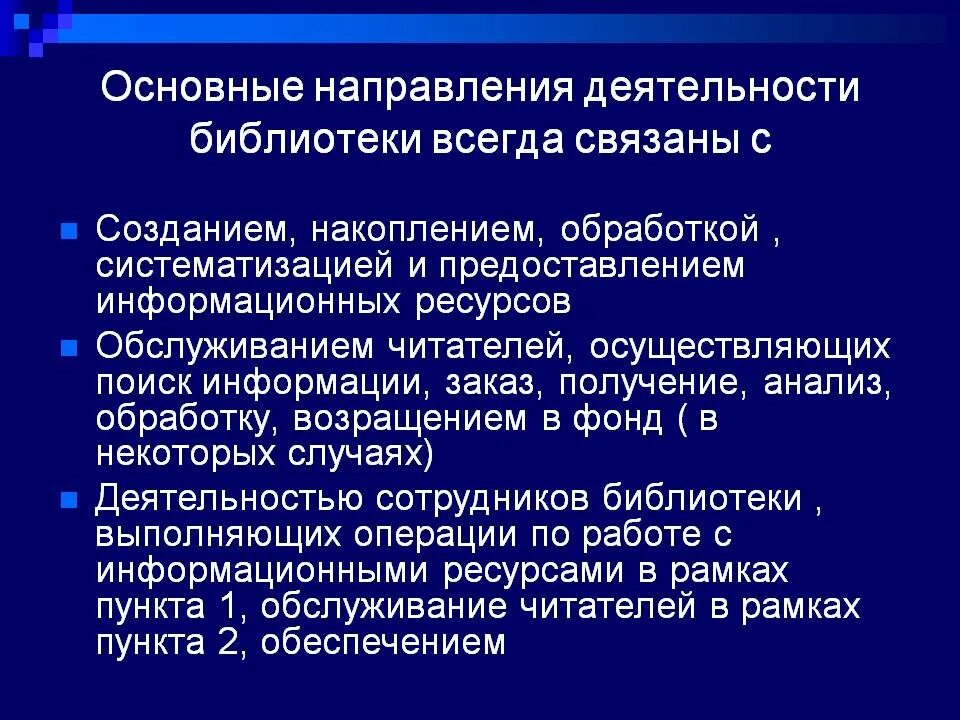 Основные направления деятельности библиотеки всегда связаны с

Созданием, накоплением, обработкой , систематизацией и предоставлением информационных ресурсов

Обслуживанием читателей, осуществляющих поиск информации, заказ, получение, анализ, обработку, возращением в фонд ( в некоторых случаях)

Деятельностью сотрудников библиотеки , выполняющих операции по работе с информационными ресурсами в рамках пункта 1, обслуживание читателей в рамках пункта 2, обеспечением